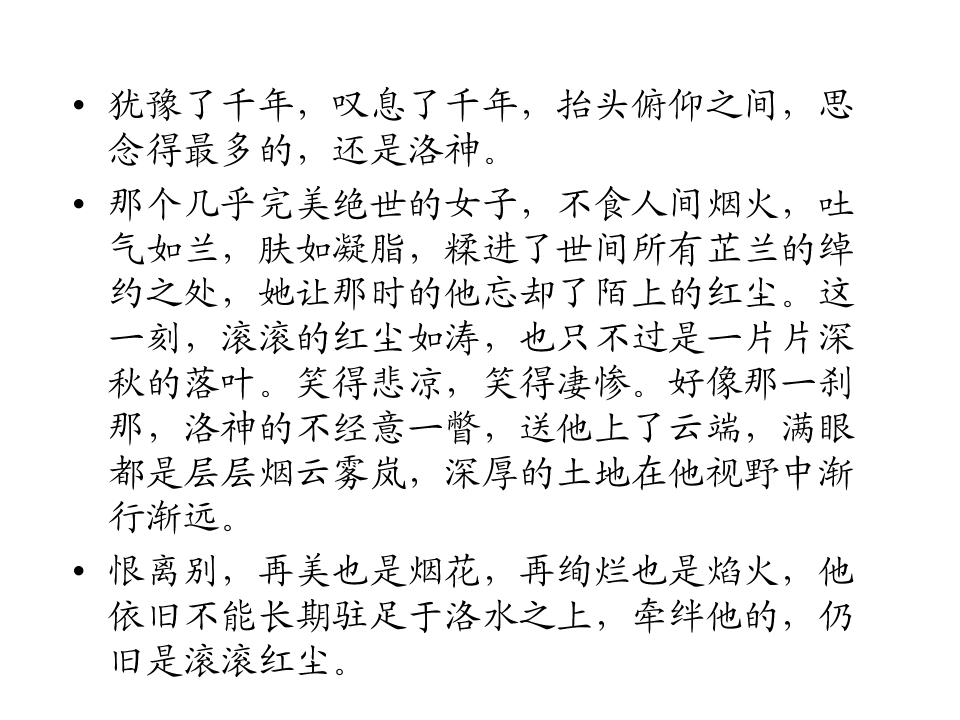 • 犹豫了千年，叹息了千年，抬头俯仰之间，思念得最多的，还是洛神。

• 那个几乎完美绝世的女子，不食人间烟火，吐气如兰，肤如凝脂，糅进了世间所有芷兰的绰约之处，她让那时的他忘却了陌上的红尘。这一刻，滚滚的红尘如涛，也只不过是一片片深秋的落叶。笑得悲凉，笑得凄惨。好像那一刹那，洛神的不经意一瞥，送他上了云端，满眼都是层层烟云雾岚，深厚的土地在他视野中渐行渐远。

• 恨离别，再美也是烟花，再绚烂也是焰火，他依旧不能长期驻足于洛水之上，牵绊他的，仍旧是滚滚红尘。